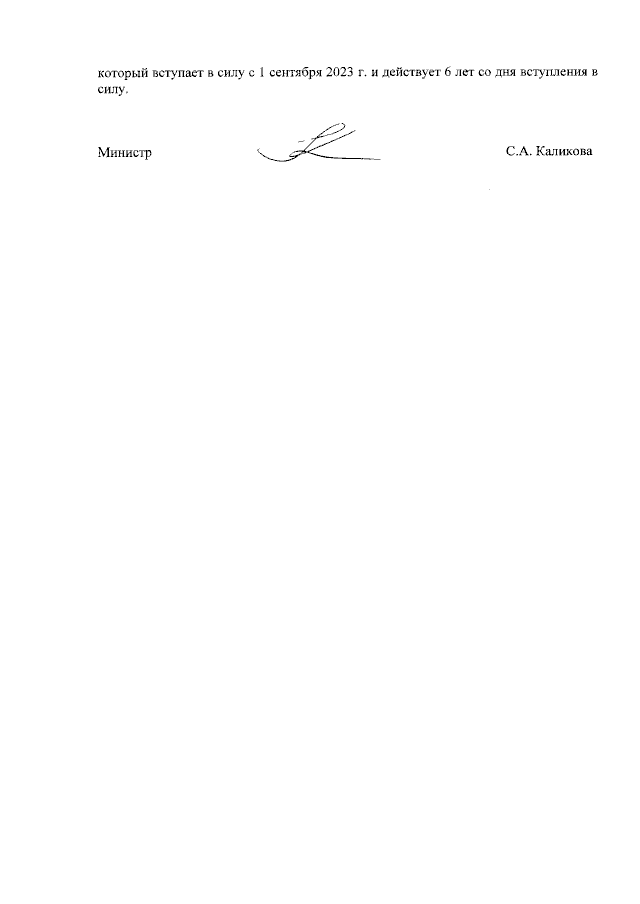 который вступает в силу с 1 сентября 2023 г. и действует 6 лет со дня вступления в силу.

Министр С.А. Каликова